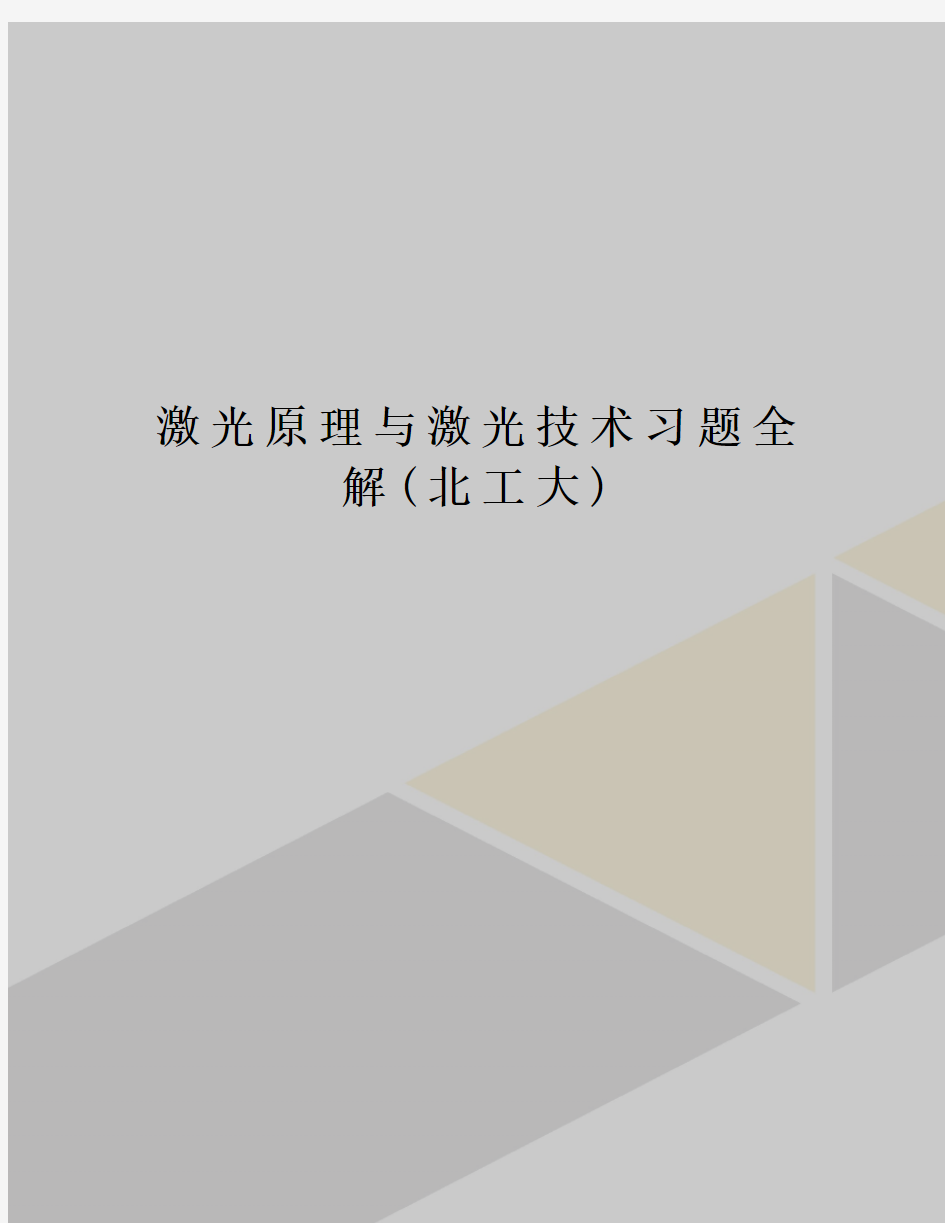 激光原理与激光技术习题全解（北工大）